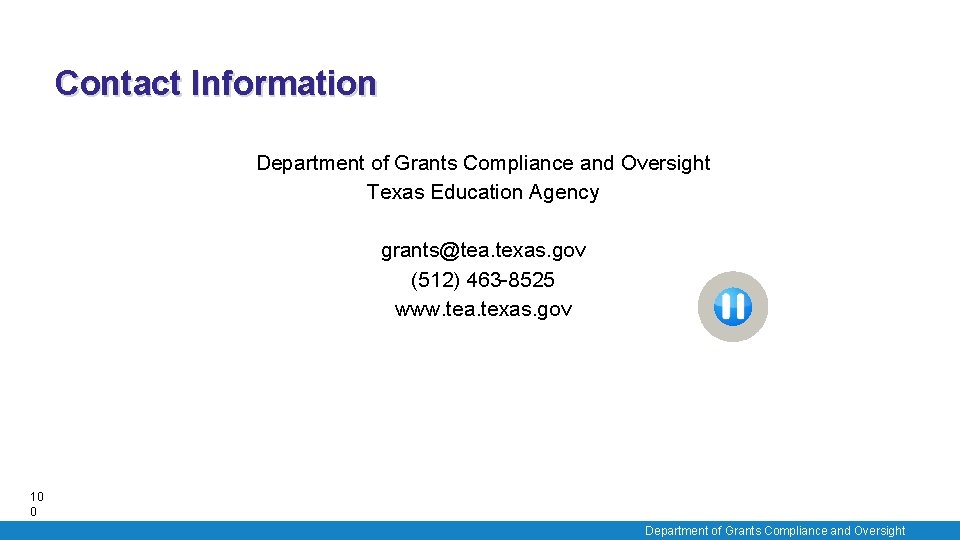 Contact Information

Department of Grants Compliance and Oversight
Texas Education Agency

grants@tea.texas.gov
(512) 463-8525
www.tea.texas.gov

10
0

Department of Grants Compliance and Oversight